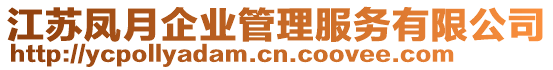 江苏凤月企业管理服务有限公司
http://ycpollyadam.cn.coovee.com